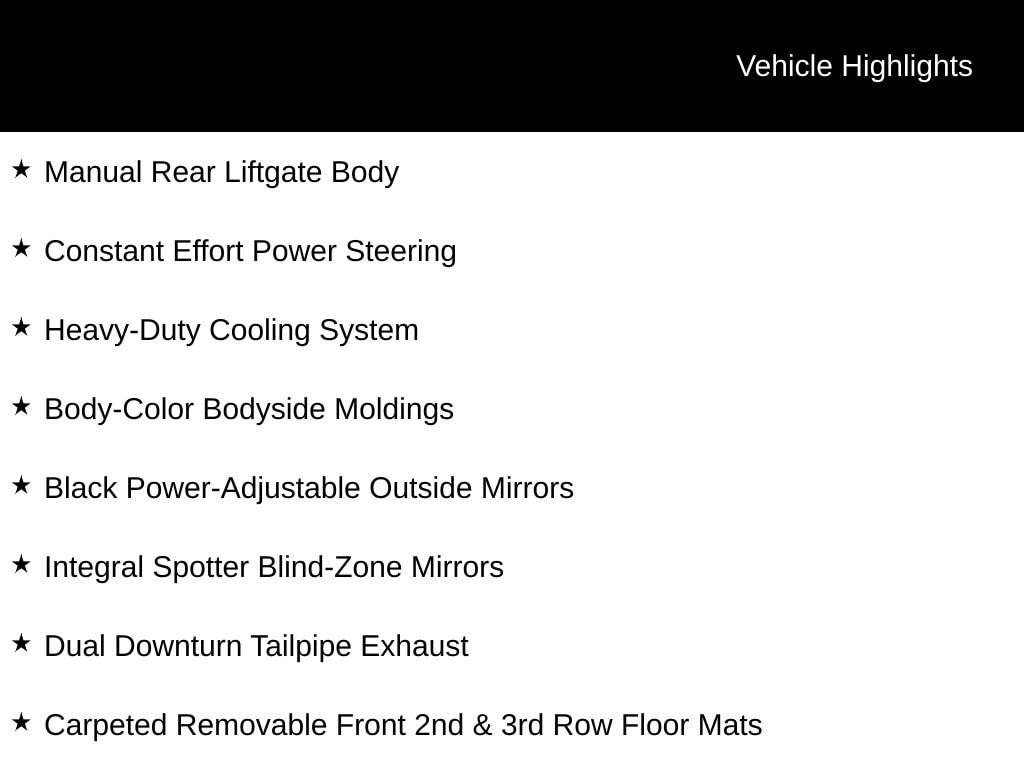 Vehicle Highlights

★ Manual Rear Liftgate Body

★ Constant Effort Power Steering

★ Heavy-Duty Cooling System

★ Body-Color Bodyside Moldings

★ Black Power-Adjustable Outside Mirrors

★ Integral Spotter Blind-Zone Mirrors

★ Dual Downturn Tailpipe Exhaust

★ Carpeted Removable Front 2nd & 3rd Row Floor Mats